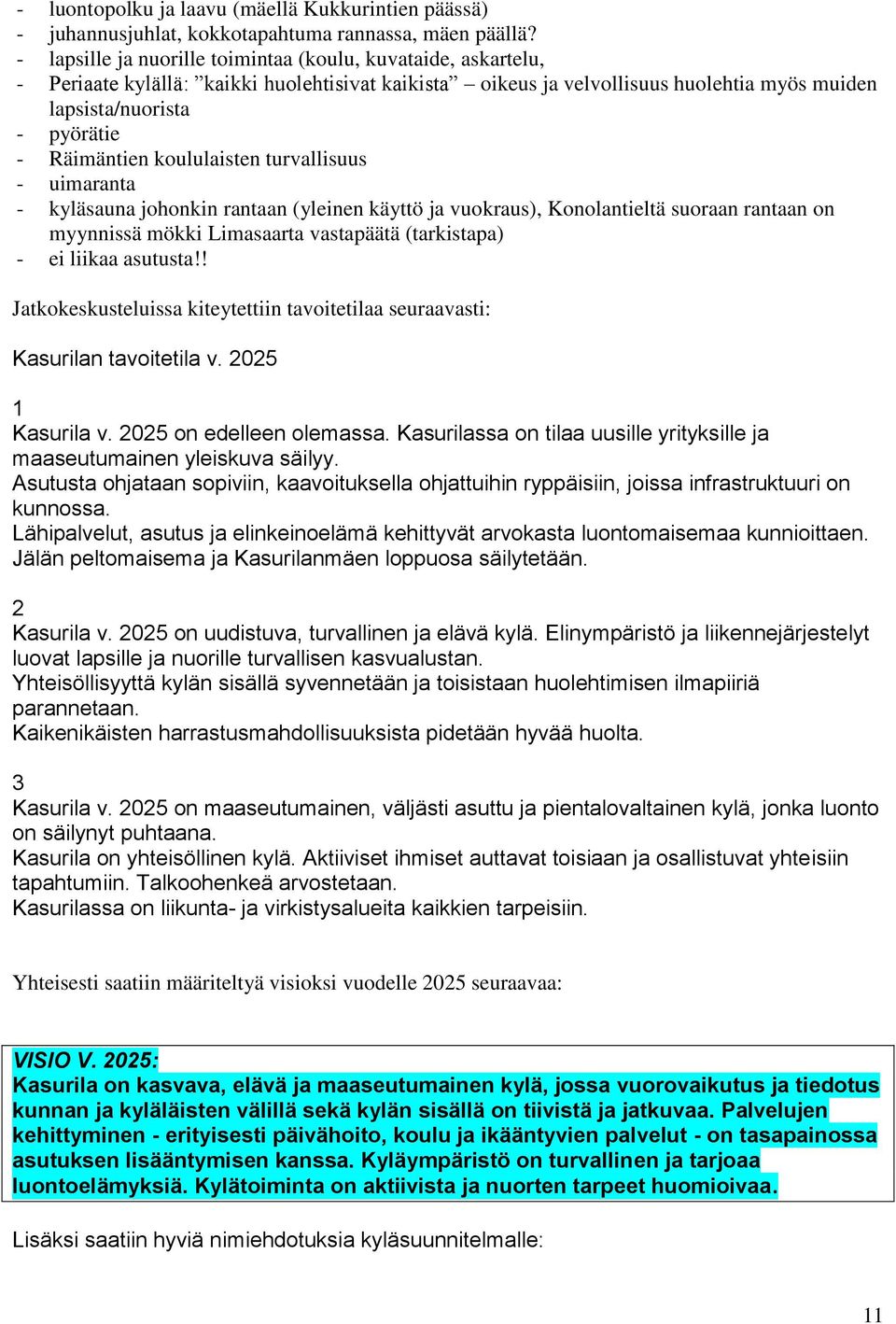 - luontopolku ja laavu (mäellä Kukkurintien päässä)
- juhannusjuhlat, kokkotapahtuma rannassa, mäen päällä?
- lapsille ja nuorille toimintaa (koulu, kuvataide, askartelu,
- Periaate kylällä: ”kaikki huolehtisivat kaikista” – oikeus ja velvollisuus huolehtia myös muiden lapsista/nuorista
- pyörätie
- Räimäntien koululaisten turvallisuus
- uimaranta
- kyläsauna johonkin rantaan (yleinen käyttö ja vuokraus), Konolantieltä suoraan rantaan on myynnissä mökki Limasaarta vastapäätä (tarkistapa)
- ei liikaa asutusta!!

Jatkokeskusteluissa kiteytettiin tavoitetilaa seuraavasti:

Kasurilan tavoitetila v. 2025

1
Kasurila v. 2025 on edelleen olemassa. Kasurilassa on tilaa uusille yrityksille ja maaseutumainen yleiskuva säilyy.
Asutusta ohjataan sopiviin, kaavoituksella ohjattuihin ryppäisiin, joissa infrastruktuuri on kunnossa.
Lähipalvelut, asutus ja elinkeinoelämä kehittyvät arvokasta luontomaisemaa kunnioittaen.
Jälän peltomaisema ja Kasurilanmäen loppuosa säilytetään.

2
Kasurila v. 2025 on uudistuva, turvallinen ja elävä kylä. Elinympäristö ja liikennejärjestelyt luovat lapsille ja nuorille turvallisen kasvualustan.
Yhteisöllisyyttä kylän sisällä syvennetään ja toisistaan huolehtimisen ilmapiiriä parannetaan.
Kaikenikäisten harrastusmahdollisuuksista pidetään hyvää huolta.

3
Kasurila v. 2025 on maaseutumainen, väljästi asuttu ja pientalovaltainen kylä, jonka luonto on säilynyt puhtaana.
Kasurila on yhteisöllinen kylä. Aktiiviset ihmiset auttavat toisiaan ja osallistuvat yhteisiin tapahtumiin. Talkoohenkeä arvostetaan.
Kasurilassa on liikunta- ja virkistysalueita kaikkien tarpeisiin.

Yhteisesti saatiin määriteltyä visioksi vuodelle 2025 seuraavaa:

VISIO V. 2025:
Kasurila on kasvava, elävä ja maaseutumainen kylä, jossa vuorovaikutus ja tiedotus kunnan ja kyläläisten välillä sekä kylän sisällä on tiivistä ja jatkuvaa. Palvelujen kehittyminen - erityisesti päivähoito, koulu ja ikääntyvien palvelut - on tasapainossa asutuksen lisääntymisen kanssa. Kyläympäristö on turvallinen ja tarjoaa luontoelämyksiä. Kylätoiminta on aktiivista ja nuorten tarpeet huomioivaa.

Lisäksi saatiin hyviä nimiehdotuksia kyläsuunnitelmalle:

11